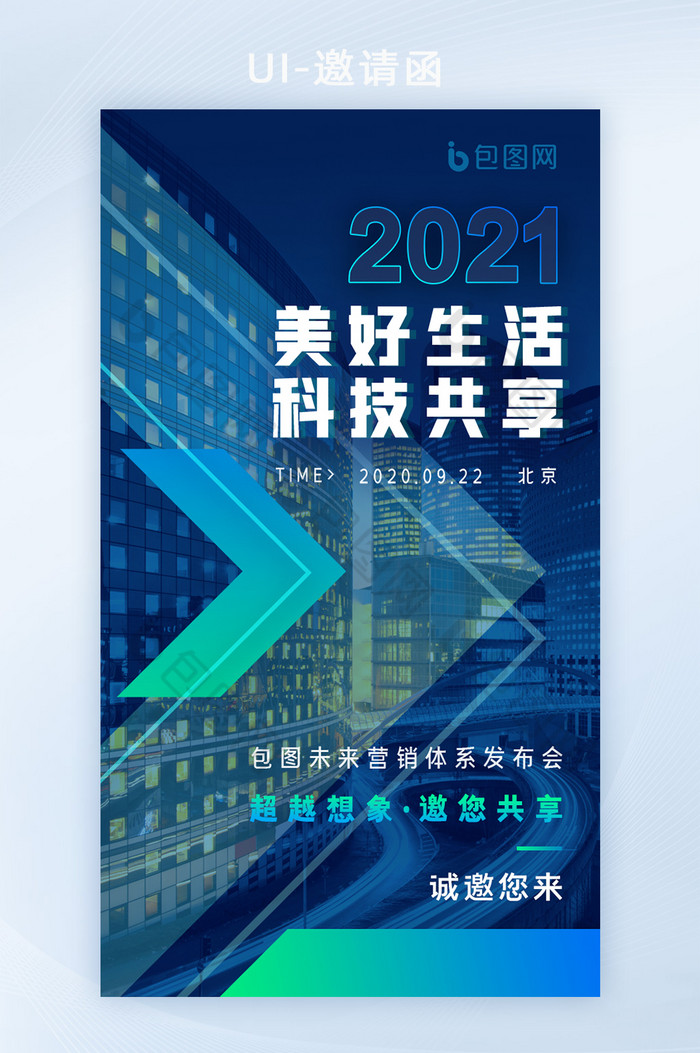 UI-邀请函

包图网

2021

美好生活
科技共享

TIME> 2020.09.22 北京

包图未来营销体系发布会

超越想象·邀您共享

诚邀您来